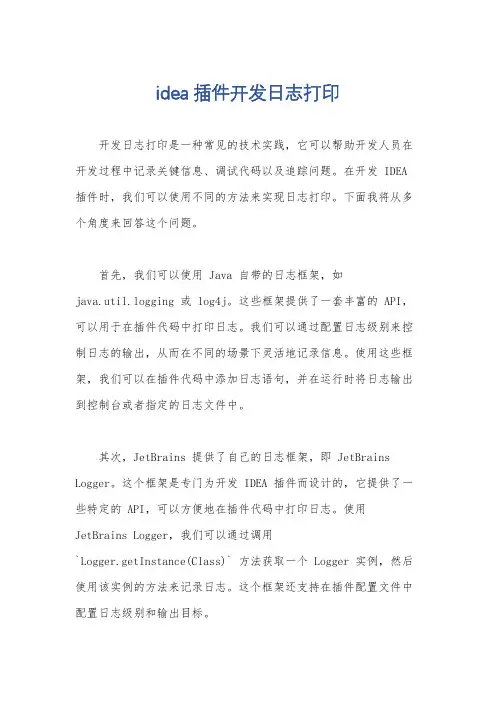 idea 插件开发日志打印

开发日志打印是一种常见的技术实践，它可以帮助开发人员在开发过程中记录关键信息、调试代码以及追踪问题。在开发 IDEA 插件时，我们可以使用不同的方法来实现日志打印。下面我将从多个角度来回答这个问题。

首先，我们可以使用 Java 自带的日志框架，如 java.util.logging 或 log4j。这些框架提供了一套丰富的 API，可以用于在插件代码中打印日志。我们可以通过配置日志级别来控制日志的输出，从而在不同的场景下灵活地记录信息。使用这些框架，我们可以在插件代码中添加日志语句，并在运行时将日志输出到控制台或者指定的日志文件中。

其次，JetBrains 提供了自己的日志框架，即 JetBrains Logger。这个框架是专门为开发 IDEA 插件而设计的，它提供了一些特定的 API，可以方便地在插件代码中打印日志。使用 JetBrains Logger，我们可以通过调用 `Logger.getInstance(Class)` 方法获取一个 Logger 实例，然后使用该实例的方法来记录日志。这个框架还支持在插件配置文件中配置日志级别和输出目标。